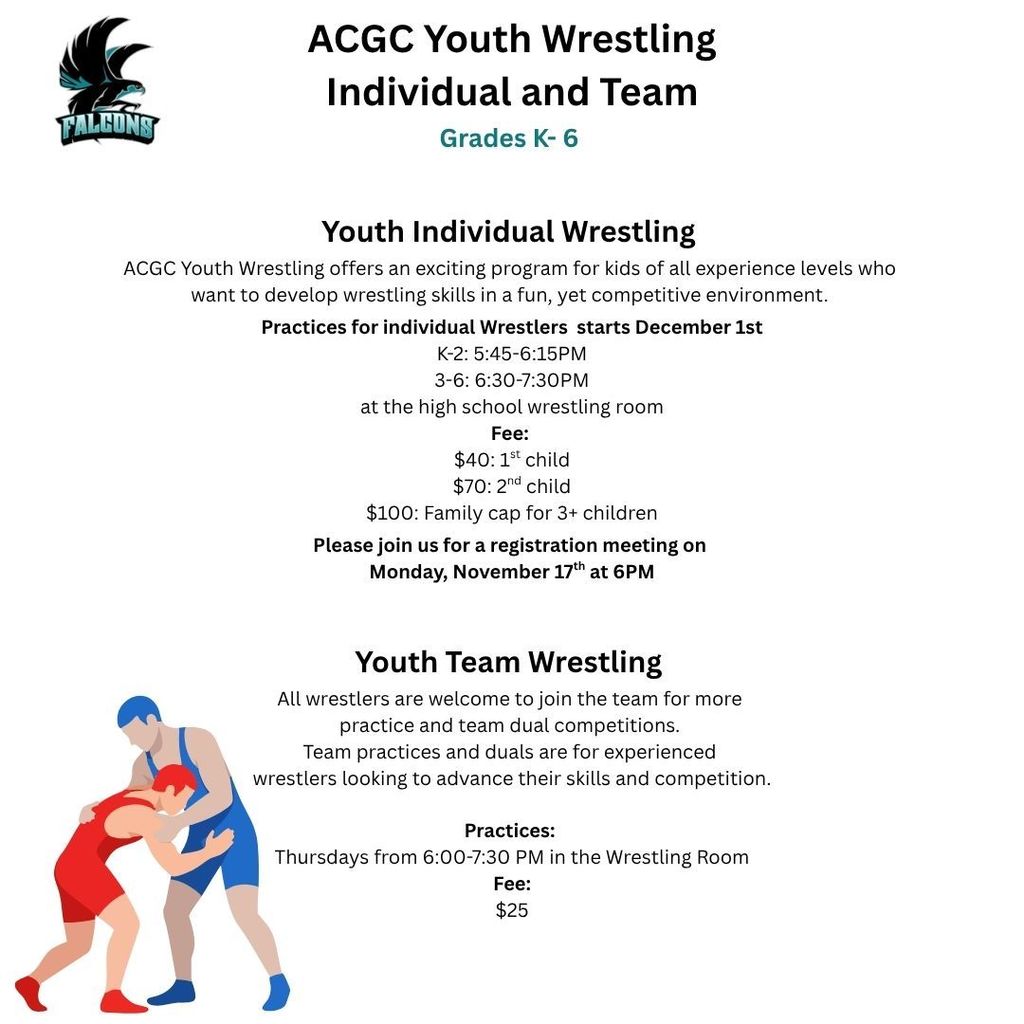 FALCONS

ACGC Youth Wrestling
Individual and Team
Grades K- 6

Youth Individual Wrestling
ACGC Youth Wrestling offers an exciting program for kids of all experience levels who want to develop wrestling skills in a fun, yet competitive environment.
Practices for individual Wrestlers starts December 1st
K-2: 5:45-6:15PM
3-6: 6:30-7:30PM
at the high school wrestling room
Fee:
\$40: 1$^{st}$ child
\$70: 2$^{nd}$ child
\$100: Family cap for 3+ children
Please join us for a registration meeting on Monday, November 17$^{th}$ at 6PM

Youth Team Wrestling
All wrestlers are welcome to join the team for more practice and team dual competitions.
Team practices and duals are for experienced wrestlers looking to advance their skills and competition.

Practices:
Thursdays from 6:00-7:30 PM in the Wrestling Room
Fee:
\$25